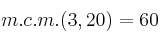 $m.c.m.(3, 20) = 60$